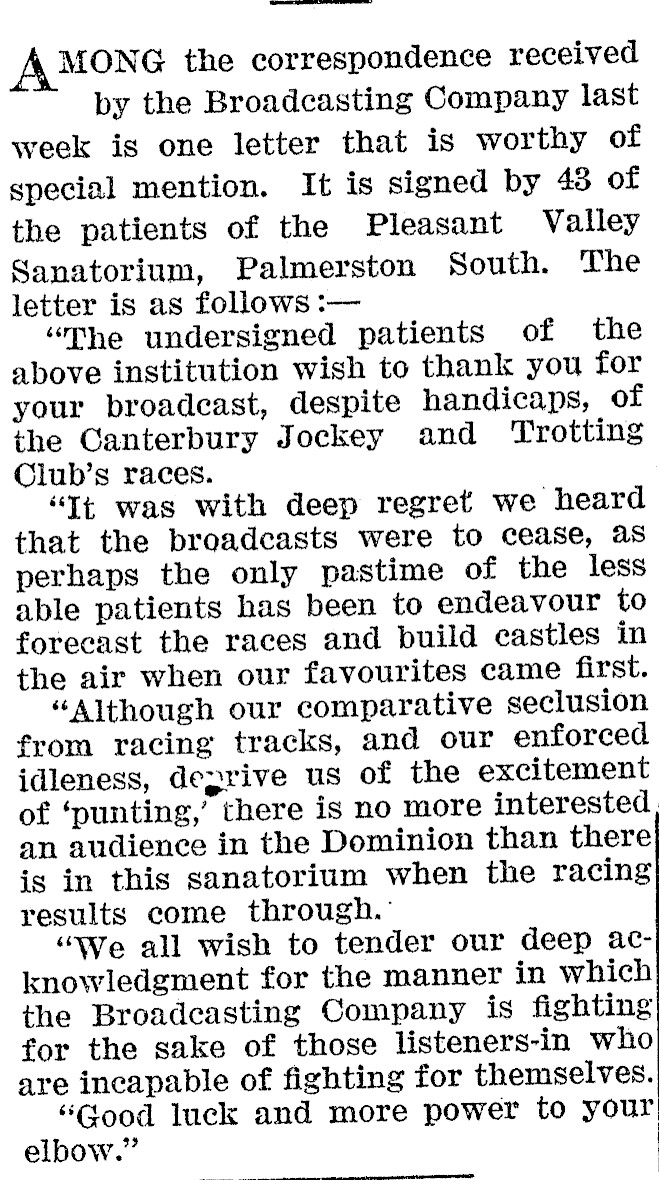 AMONG the correspondence received by the Broadcasting Company last week is one letter that is worthy of special mention. It is signed by 43 of the patients of the Pleasant Valley Sanatorium, Palmerston South. The letter is as follows:—

"The undersigned patients of the above institution wish to thank you for your broadcast, despite handicaps, of the Canterbury Jockey and Trotting Club's races.

"It was with deep regret we heard that the broadcasts were to cease, as perhaps the only pastime of the less able patients has been to endeavour to forecast the races and build castles in the air when our favourites came first.

"Although our comparative seclusion from racing tracks, and our enforced idleness, deprive us of the excitement of 'punting,' there is no more interested an audience in the Dominion than there is in this sanatorium when the racing results come through.

"We all wish to tender our deep acknowledgment for the manner in which the Broadcasting Company is fighting for the sake of those listeners-in who are incapable of fighting for themselves.

"Good luck and more power to your elbow."